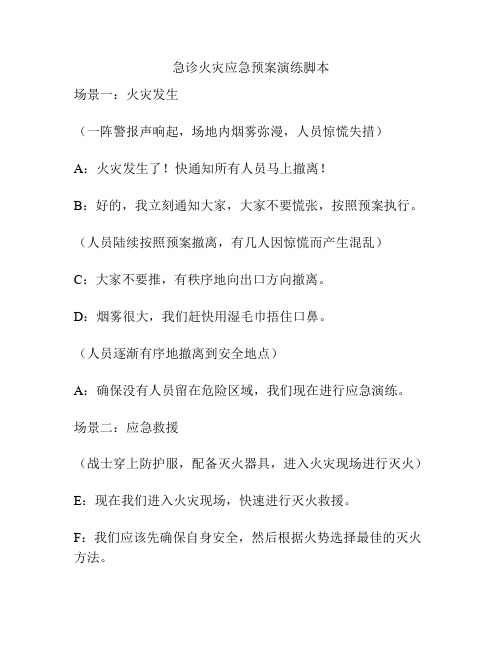 急诊火灾应急预案演练脚本

场景一：火灾发生

（一阵警报声响起，场地内烟雾弥漫，人员惊慌失措）

A：火灾发生了！快通知所有人员马上撤离！

B：好的，我立刻通知大家，大家不要慌张，按照预案执行。

（人员陆续按照预案撤离，有几人因惊慌而产生混乱）

C：大家不要推，有秩序地向出口方向撤离。

D：烟雾很大，我们赶快用湿毛巾捂住口鼻。

（人员逐渐有序地撤离到安全地点）

A：确保没有人员留在危险区域，我们现在进行应急演练。

场景二：应急救援

（战士穿上防护服，配备灭火器具，进入火灾现场进行灭火）

E：现在我们进入火灾现场，快速进行灭火救援。

F：我们应该先确保自身安全，然后根据火势选择最佳的灭火方法。